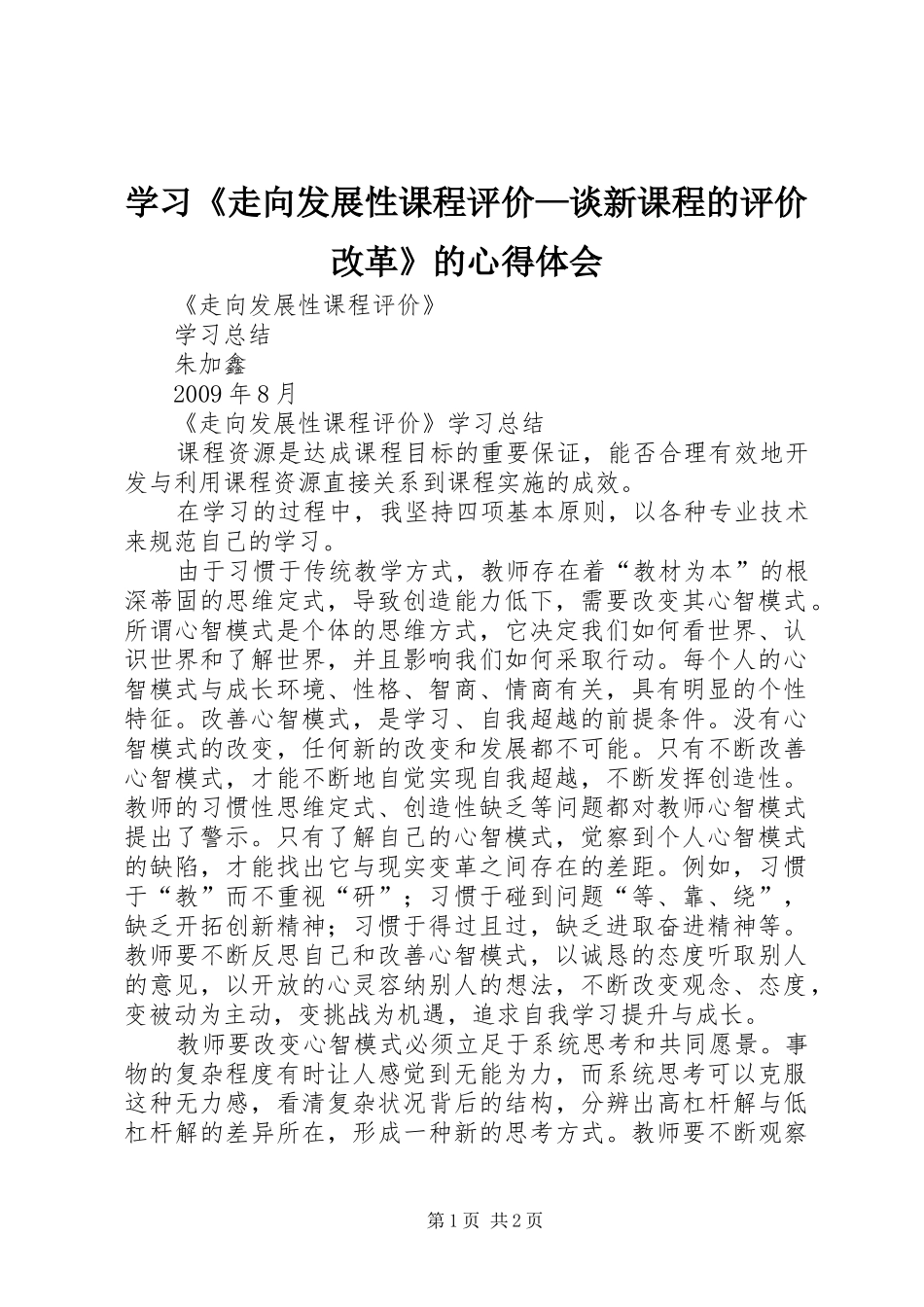 学习《走向发展性课程评价—谈新课程的评价改革》的心得体会

《走向发展性课程评价》

学习总结

朱加鑫

2009 年 8 月

《走向发展性课程评价》学习总结

课程资源是达成课程目标的重要保证，能否合理有效地开发与利用课程资源直接关系到课程实施的成效。

在学习的过程中，我坚持四项基本原则，以各种专业技术来规范自己的学习。

由于习惯于传统教学方式，教师存在着“教材为本”的根深蒂固的思维定式，导致创造能力低下，需要改变其心智模式。所谓心智模式是个体的思维方式，它决定我们如何看世界、认识世界和了解世界，并且影响我们如何采取行动。每个人的心智模式与成长环境、性格、智商、情商有关，具有明显的个性特征。改善心智模式，是学习、自我超越的前提条件。没有心智模式的改变，任何新的改变和发展都不可能。只有不断改善心智模式，才能不断地自觉实现自我超越，不断发挥创造性。教师的习惯性思维定式、创造性缺乏等问题都对教师心智模式提出了警示。只有了解自己的心智模式，觉察到个人心智模式的缺陷，才能找出它与现实变革之间存在的差距。例如，习惯于“教”而不重视“研”；习惯于碰到问题“等、靠、绕”，缺乏开拓创新精神；习惯于得过且过，缺乏进取奋进精神等。教师要不断反思自己和改善心智模式，以诚恳的态度听取别人的意见，以开放的心灵容纳别人的想法，不断改变观念、态度，变被动为主动，变挑战为机遇，追求自我学习提升与成长。

教师要改变心智模式必须立足于系统思考和共同愿景。事物的复杂程度有时让人感觉到无能为力，而系统思考可以克服这种无力感，看清复杂状况背后的结构，分辨出高杠杆解与低杠杆解的差异所在，形成一种新的思考方式。教师要不断观察

第 1 页 共 2 页